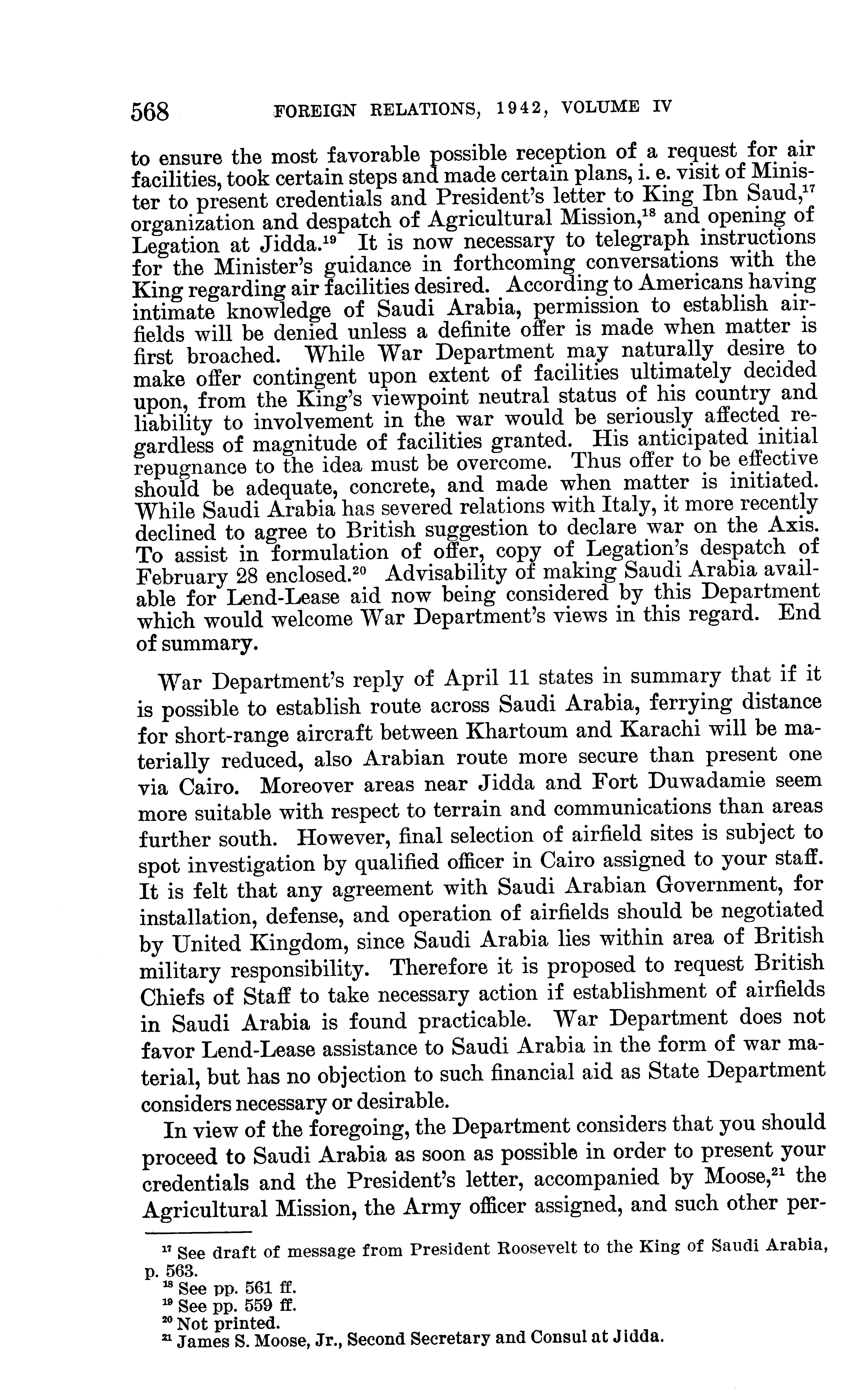 568 FOREIGN RELATIONS, 1942, VOLUME IV

to ensure the most favorable possible reception of a request for air facilities, took certain steps and made certain plans, i. e. visit of Minister to present credentials and President's letter to King Ibn Saud,$^{17}$ organization and despatch of Agricultural Mission,$^{18}$ and opening of Legation at Jidda.$^{19}$ It is now necessary to telegraph instructions for the Minister's guidance in forthcoming conversations with the King regarding air facilities desired. According to Americans having intimate knowledge of Saudi Arabia, permission to establish airfields will be denied unless a definite offer is made when matter is first broached. While War Department may naturally desire to make offer contingent upon extent of facilities ultimately decided upon, from the King's viewpoint neutral status of his country and liability to involvement in the war would be seriously affected regardless of magnitude of facilities granted. His anticipated initial repugnance to the idea must be overcome. Thus offer to be effective should be adequate, concrete, and made when matter is initiated. While Saudi Arabia has severed relations with Italy, it more recently declined to agree to British suggestion to declare war on the Axis. To assist in formulation of offer, copy of Legation's despatch of February 28 enclosed.$^{20}$ Advisability of making Saudi Arabia available for Lend-Lease aid now being considered by this Department which would welcome War Department's views in this regard. End of summary.

War Department's reply of April 11 states in summary that if it is possible to establish route across Saudi Arabia, ferrying distance for short-range aircraft between Khartoum and Karachi will be materially reduced, also Arabian route more secure than present one via Cairo. Moreover areas near Jidda and Fort Duwadamie seem more suitable with respect to terrain and communications than areas further south. However, final selection of airfield sites is subject to spot investigation by qualified officer in Cairo assigned to your staff. It is felt that any agreement with Saudi Arabian Government, for installation, defense, and operation of airfields should be negotiated by United Kingdom, since Saudi Arabia lies within area of British military responsibility. Therefore it is proposed to request British Chiefs of Staff to take necessary action if establishment of airfields in Saudi Arabia is found practicable. War Department does not favor Lend-Lease assistance to Saudi Arabia in the form of war material, but has no objection to such financial aid as State Department considers necessary or desirable.

In view of the foregoing, the Department considers that you should proceed to Saudi Arabia as soon as possible in order to present your credentials and the President's letter, accompanied by Moose,$^{21}$ the Agricultural Mission, the Army officer assigned, and such other per-

$^{17}$ See draft of message from President Roosevelt to the King of Saudi Arabia, p. 563.
$^{18}$ See pp. 561 ff.
$^{19}$ See pp. 559 ff.
$^{20}$ Not printed.
$^{21}$ James S. Moose, Jr., Second Secretary and Consul at Jidda.